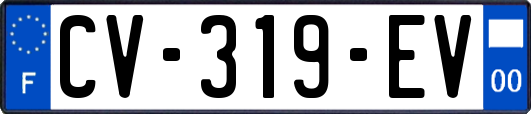 F
CV-319-EV
00